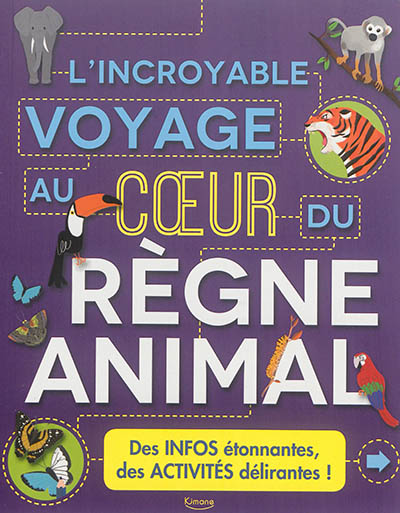 L'INCROYABLE
VOYAGE
AU CŒUR DU
RÈGNE
ANIMAL

Des INFOS étonnantes, des ACTIVITÉS délirantes !

Kimane